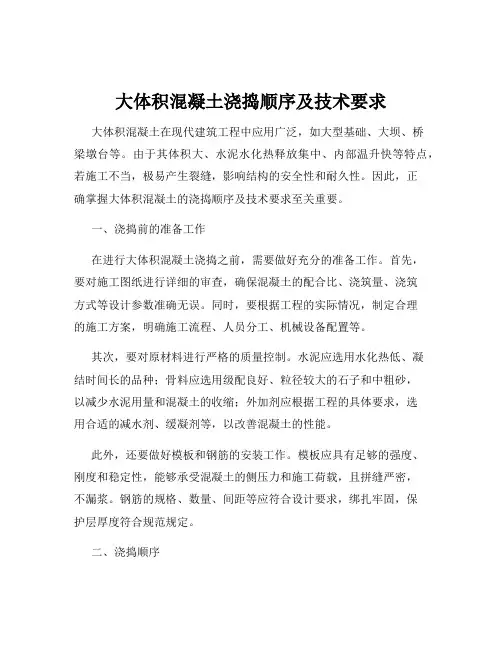 大体积混凝土浇捣顺序及技术要求

大体积混凝土在现代建筑工程中应用广泛，如大型基础、大坝、桥梁墩台等。由于其体积大、水泥水化热释放集中、内部温升快等特点，若施工不当，极易产生裂缝，影响结构的安全性和耐久性。因此，正确掌握大体积混凝土的浇捣顺序及技术要求至关重要。

一、浇捣前的准备工作

在进行大体积混凝土浇捣之前，需要做好充分的准备工作。首先，要对施工图纸进行详细的审查，确保混凝土的配合比、浇筑量、浇筑方式等设计参数准确无误。同时，要根据工程的实际情况，制定合理的施工方案，明确施工流程、人员分工、机械设备配置等。

其次，要对原材料进行严格的质量控制。水泥应选用水化热低、凝结时间长的品种；骨料应选用级配良好、粒径较大的石子和中粗砂，以减少水泥用量和混凝土的收缩；外加剂应根据工程的具体要求，选用合适的减水剂、缓凝剂等，以改善混凝土的性能。

此外，还要做好模板和钢筋的安装工作。模板应具有足够的强度、刚度和稳定性，能够承受混凝土的侧压力和施工荷载，且拼缝严密，不漏浆。钢筋的规格、数量、间距等应符合设计要求，绑扎牢固，保护层厚度符合规范规定。

二、浇捣顺序